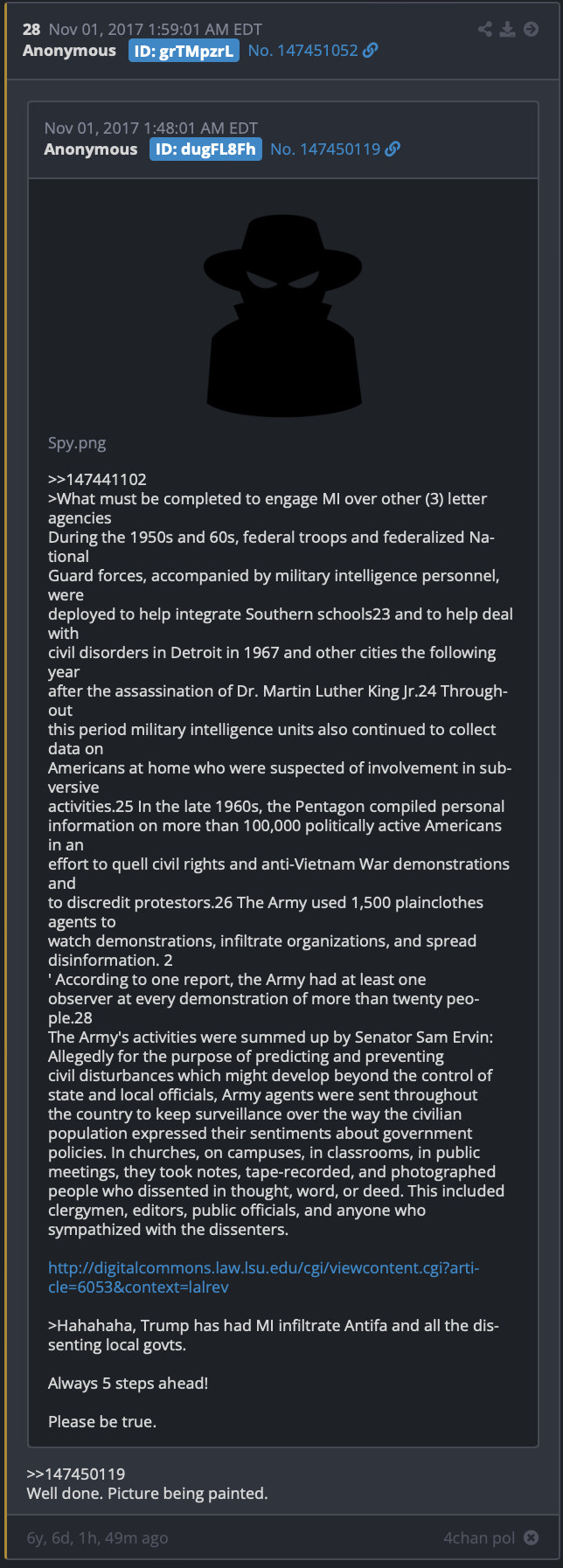 28 Nov 01, 2017 1:59:01 AM EDT
Anonymous ID: grTMpzrL No. 147451052

Nov 01, 2017 1:48:01 AM EDT
Anonymous ID: dugFL8Fh No. 147450119

Spy.png

>>147441102
>What must be completed to engage MI over other (3) letter agencies
During the 1950s and 60s, federal troops and federalized National Guard forces, accompanied by military intelligence personnel, were deployed to help integrate Southern schools23 and to help deal with civil disorders in Detroit in 1967 and other cities the following year after the assassination of Dr. Martin Luther King Jr.24 Throughout this period military intelligence units also continued to collect data on Americans at home who were suspected of involvement in subversive activities.25 In the late 1960s, the Pentagon compiled personal information on more than 100,000 politically active Americans in an effort to quell civil rights and anti-Vietnam War demonstrations and to discredit protestors.26 The Army used 1,500 plainclothes agents to watch demonstrations, infiltrate organizations, and spread disinformation. 2
' According to one report, the Army had at least one observer at every demonstration of more than twenty people.28
The Army's activities were summed up by Senator Sam Ervin: Allegedly for the purpose of predicting and preventing civil disturbances which might develop beyond the control of state and local officials, Army agents were sent throughout the country to keep surveillance over the way the civilian population expressed their sentiments about government policies. In churches, on campuses, in classrooms, in public meetings, they took notes, tape-recorded, and photographed people who dissented in thought, word, or deed. This included clergymen, editors, public officials, and anyone who sympathized with the dissenters.

http://digitalcommons.law.lsu.edu/cgi/viewcontent.cgi?article=6053&context=lalrev

>Hahahaha, Trump has had MI infiltrate Antifa and all the dissenting local govts.

Always 5 steps ahead!

Please be true.

>>147450119
Well done. Picture being painted.

6y, 6d, 1h, 49m ago 4chan pol